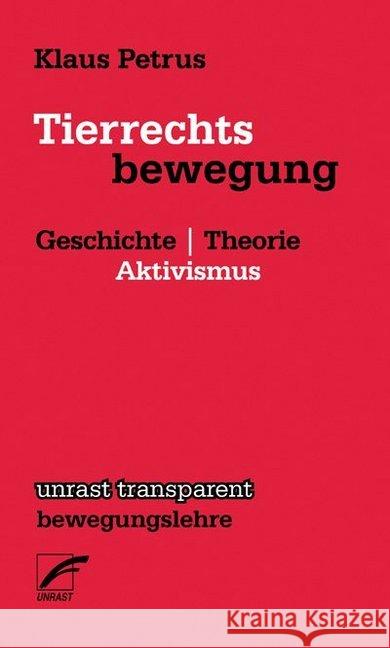 Klaus Petrus

Tierrechts
bewegung

Geschichte | Theorie
Aktivismus

unrast transparent
bewegungslehre

UNRAST